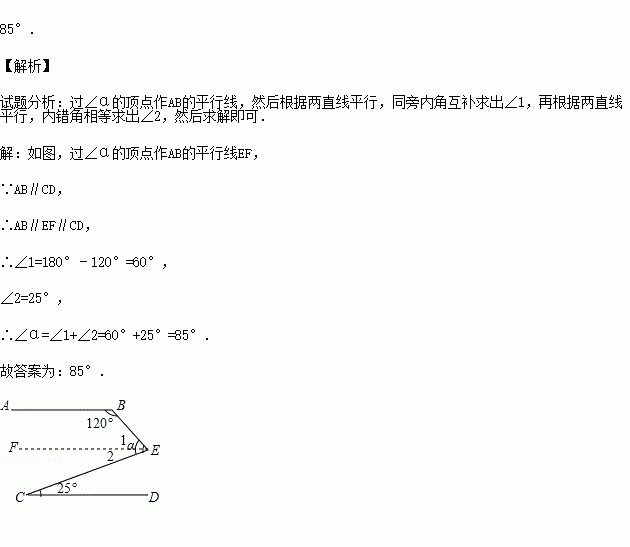 85°．

【解析】

试题分析：过∠α的顶点作AB的平行线，然后根据两直线平行，同旁内角互补求出∠1，再根据两直线平行，内错角相等求出∠2，然后求解即可．

解：如图，过∠α的顶点作AB的平行线EF，

∵AB∥CD，

∴AB∥EF∥CD，

∴∠1=180°－120°=60°，

∠2=25°，

∴∠α=∠1+∠2=60°+25°=85°．

故答案为：85°．

A B 120° F 1 α E 2 C 25° D